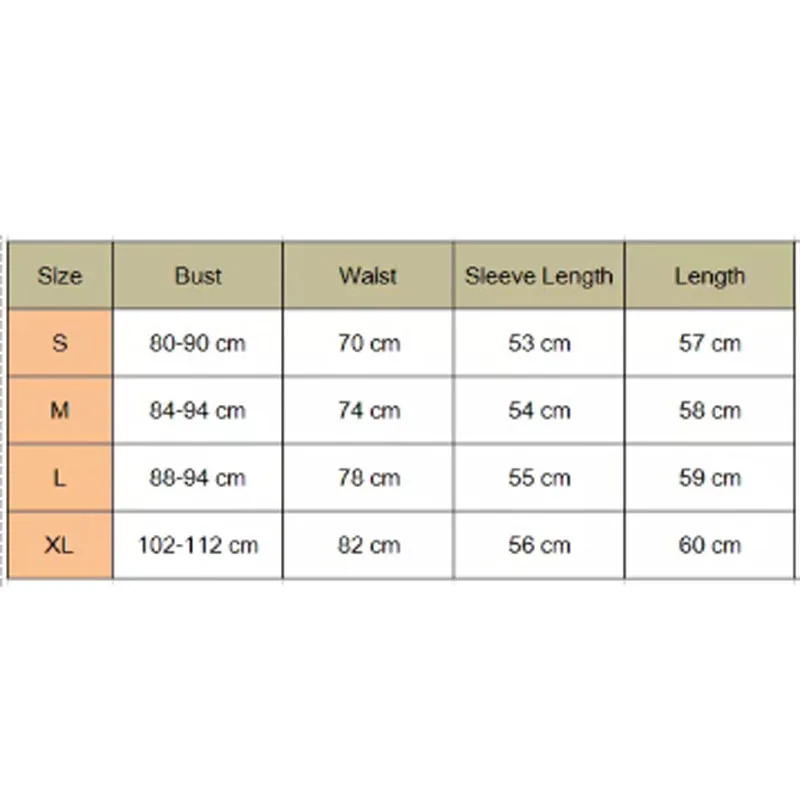 | Size | Bust | Waist | Sleeve Length | Length |
|---|---|---|---|---|
| S | 80-90 cm | 70 cm | 53 cm | 57 cm |
| M | 84-94 cm | 74 cm | 54 cm | 58 cm |
| L | 88-94 cm | 78 cm | 55 cm | 59 cm |
| XL | 102-112 cm | 82 cm | 56 cm | 60 cm |